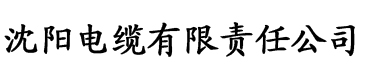 沈阳电缆有限责任公司